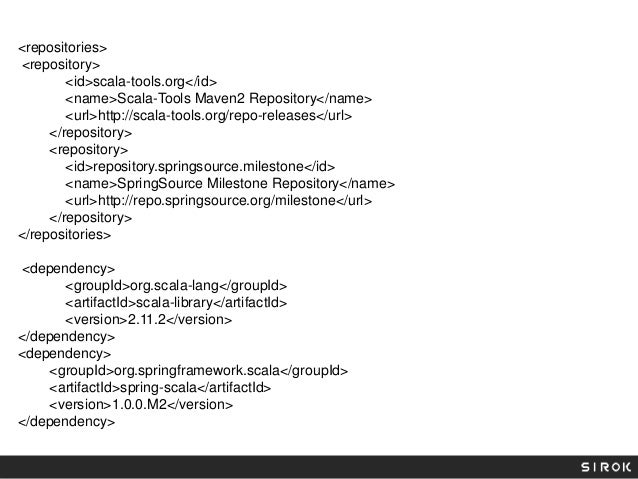 <repositories>
<repository>
<id>scala-tools.org</id>
<name>Scala-Tools Maven2 Repository</name>
<url>http://scala-tools.org/repo-releases</url>
</repository>
<repository>
<id>repository.springsource.milestone</id>
<name>SpringSource Milestone Repository</name>
<url>http://repo.springsource.org/milestone</url>
</repository>
</repositories>

<dependency>
<groupId>org.scala-lang</groupId>
<artifactId>scala-library</artifactId>
<version>2.11.2</version>
</dependency>
<dependency>
<groupId>org.springframework.scala</groupId>
<artifactId>spring-scala</artifactId>
<version>1.0.0.M2</version>
</dependency>

SIROK